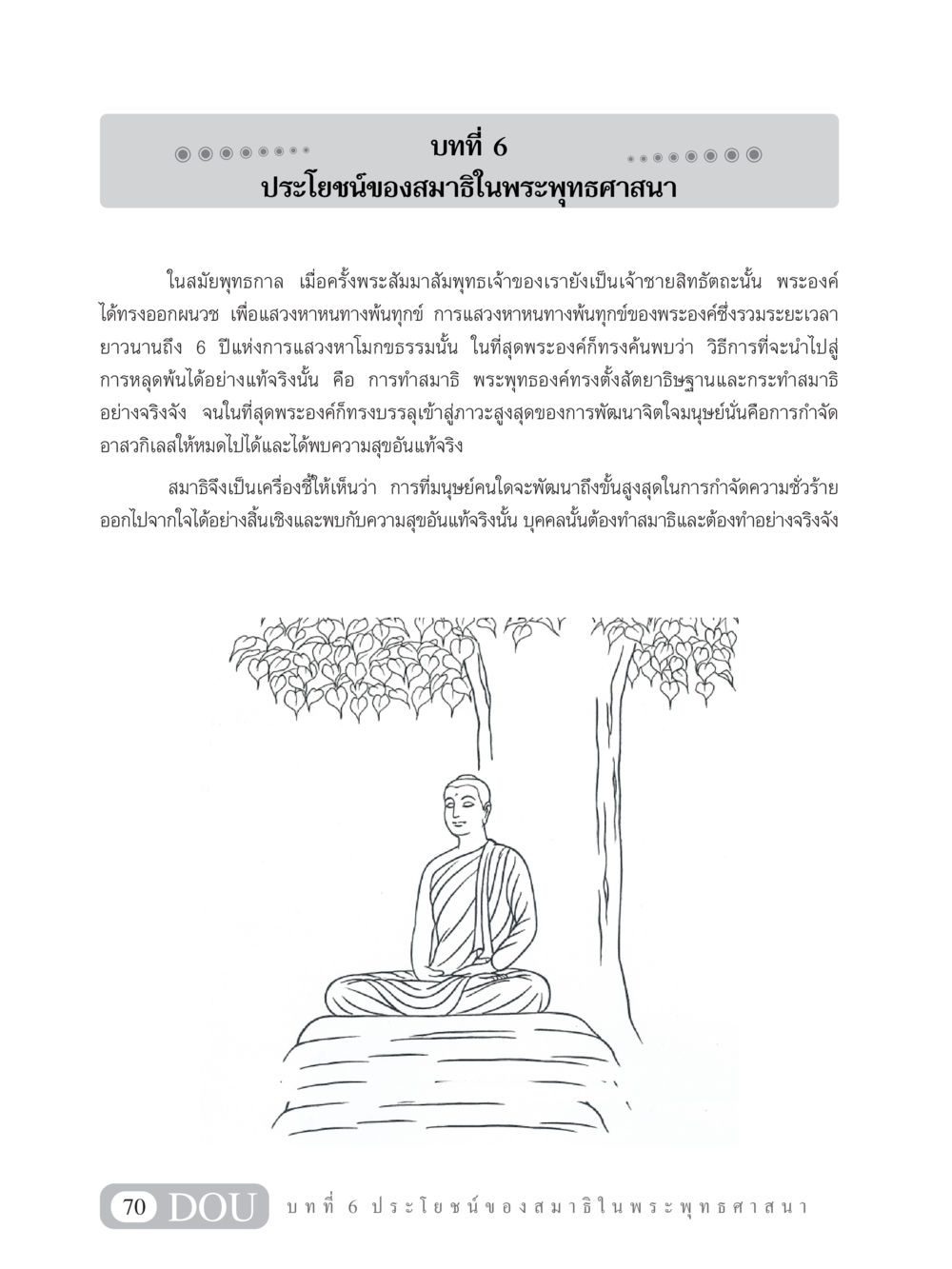 บทที่ 6
ประโยชน์ของสมาธิในพระพุทธศาสนา

ในสมัยพุทธกาล เมื่อครั้งพระสัมมาสัมพุทธเจ้าของเรายังเป็นเจ้าชายสิทธัตถะนั้น พระองค์ได้ทรงออกผนวช เพื่อแสวงหาหนทางพ้นทุกข์ การแสวงหาหนทางพ้นทุกข์ของพระองค์ซึ่งรวมระยะเวลายาวนานถึง 6 ปีแห่งการแสวงหาโมกขธรรมนั้น ในที่สุดพระองค์ก็ทรงค้นพบว่า วิธีการที่จะนำไปสู่การหลุดพ้นได้อย่างแท้จริงนั้น คือ การทำสมาธิ พระพุทธองค์ทรงตั้งสัตยาธิษฐานและกระทำสมาธิอย่างจริงจัง จนในที่สุดพระองค์ก็ทรงบรรลุเข้าสู่ภาวะสูงสุดของการพัฒนาจิตใจมนุษย์นั่นคือการกำจัดอาสวกิเลสให้หมดไปได้และได้พบความสุขอันแท้จริง

สมาธิจึงเป็นเครื่องชี้ให้เห็นว่า การที่มนุษย์คนใดจะพัฒนาถึงขั้นสูงสุดในการกำจัดความชั่วร้ายออกไปจากใจได้อย่างสิ้นเชิงและพบกับความสุขอันแท้จริงนั้น บุคคลนั้นต้องทำสมาธิและต้องทำอย่างจริงจัง

70 DOU บทที่ 6 ประโยชน์ของสมาธิในพระพุทธศาสนา